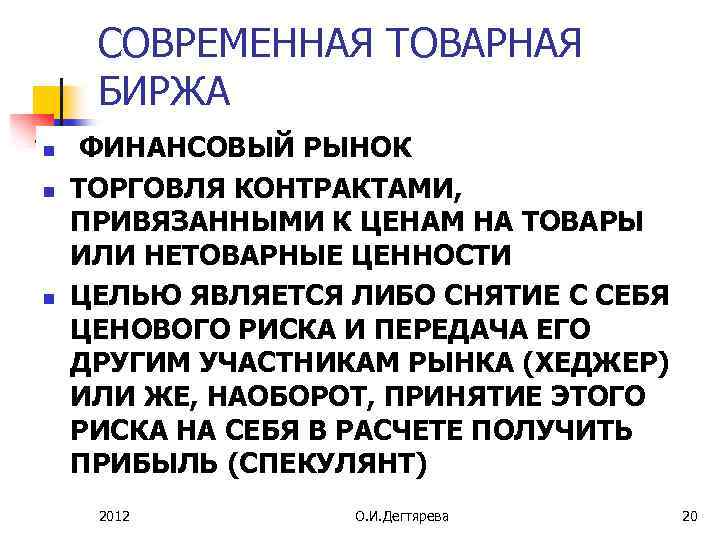 СОВРЕМЕННАЯ ТОВАРНАЯ БИРЖА

- ФИНАНСОВЫЙ РЫНОК
- ТОРГОВЛЯ КОНТРАКТАМИ, ПРИВЯЗАННЫМИ К ЦЕНАМ НА ТОВАРЫ ИЛИ НЕТОВАРНЫЕ ЦЕННОСТИ
- ЦЕЛЬЮ ЯВЛЯЕТСЯ ЛИБО СНЯТИЕ С СЕБЯ ЦЕНОВОГО РИСКА И ПЕРЕДАЧА ЕГО ДРУГИМ УЧАСТНИКАМ РЫНКА (ХЕДЖЕР) ИЛИ ЖЕ, НАОБОРОТ, ПРИНЯТИЕ ЭТОГО РИСКА НА СЕБЯ В РАСЧЕТЕ ПОЛУЧИТЬ ПРИБЫЛЬ (СПЕКУЛЯНТ)

2012 О.И.Дегтярева 20